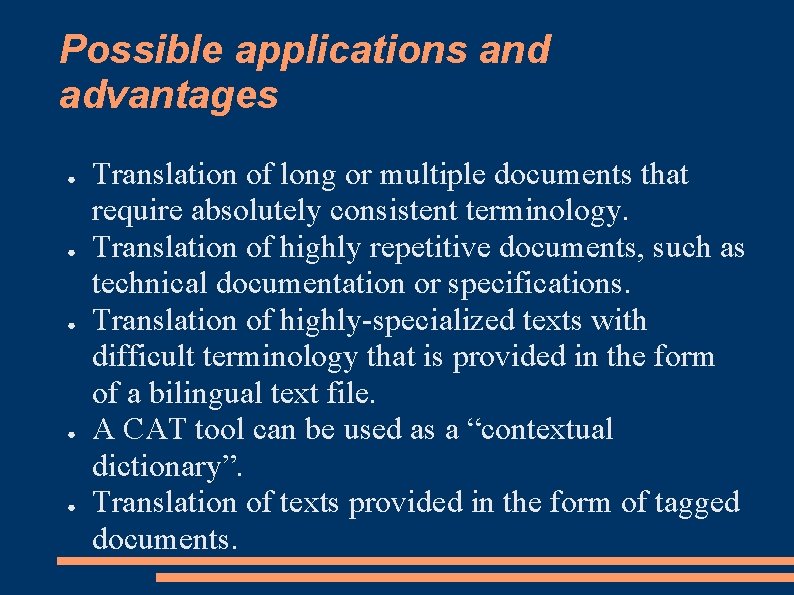 Possible applications and advantages

• Translation of long or multiple documents that require absolutely consistent terminology.
• Translation of highly repetitive documents, such as technical documentation or specifications.
• Translation of highly-specialized texts with difficult terminology that is provided in the form of a bilingual text file.
• A CAT tool can be used as a "contextual dictionary".
• Translation of texts provided in the form of tagged documents.